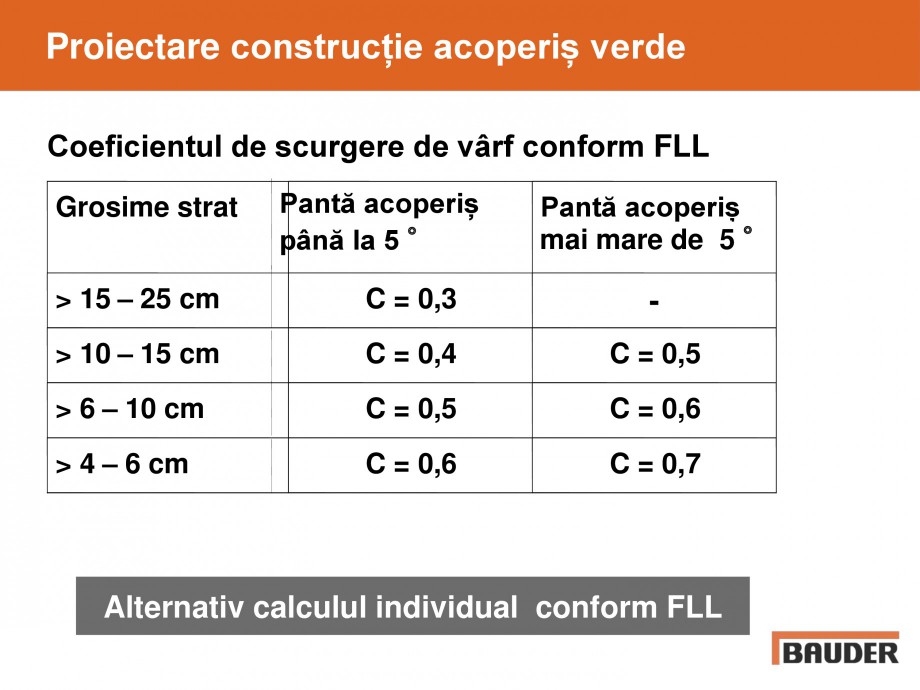 Proiectare construcție acoperiș verde

Coeficientul de scurgere de vârf conform FLL

| Grosime strat | Pantă acoperiș până la 5 ° | Pantă acoperiș mai mare de 5 ° |
|---|---|---|
| > 15 – 25 cm | C = 0,3 | - |
| > 10 – 15 cm | C = 0,4 | C = 0,5 |
| > 6 – 10 cm | C = 0,5 | C = 0,6 |
| > 4 – 6 cm | C = 0,6 | C = 0,7 |

Alternativ calculul individual conform FLL

BAUDER